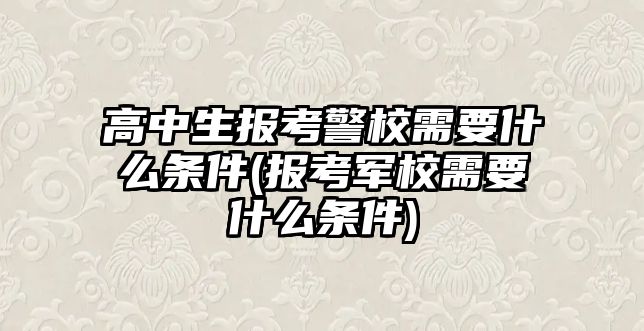 高中生报考警校需要什么条件(报考军校需要什么条件)